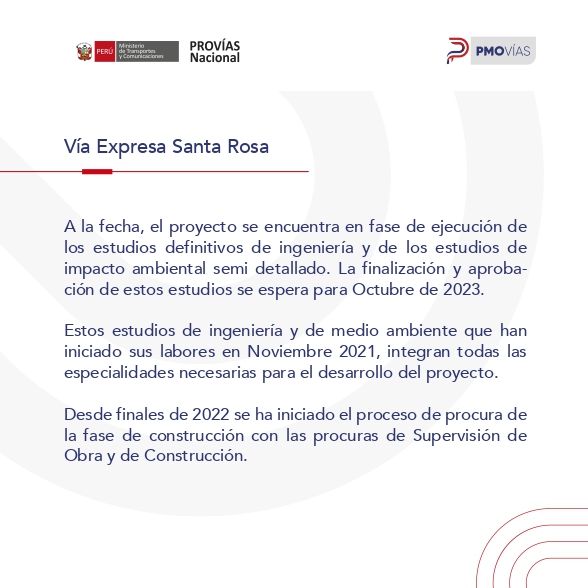 PERÚ Ministerio de Transportes y Comunicaciones

PROVÍAS Nacional

PMOVÍAS

Vía Expresa Santa Rosa

A la fecha, el proyecto se encuentra en fase de ejecución de los estudios definitivos de ingeniería y de los estudios de impacto ambiental semi detallado. La finalización y aprobación de estos estudios se espera para Octubre de 2023.

Estos estudios de ingeniería y de medio ambiente que han iniciado sus labores en Noviembre 2021, integran todas las especialidades necesarias para el desarrollo del proyecto.

Desde finales de 2022 se ha iniciado el proceso de procura de la fase de construcción con las procuras de Supervisión de Obra y de Construcción.